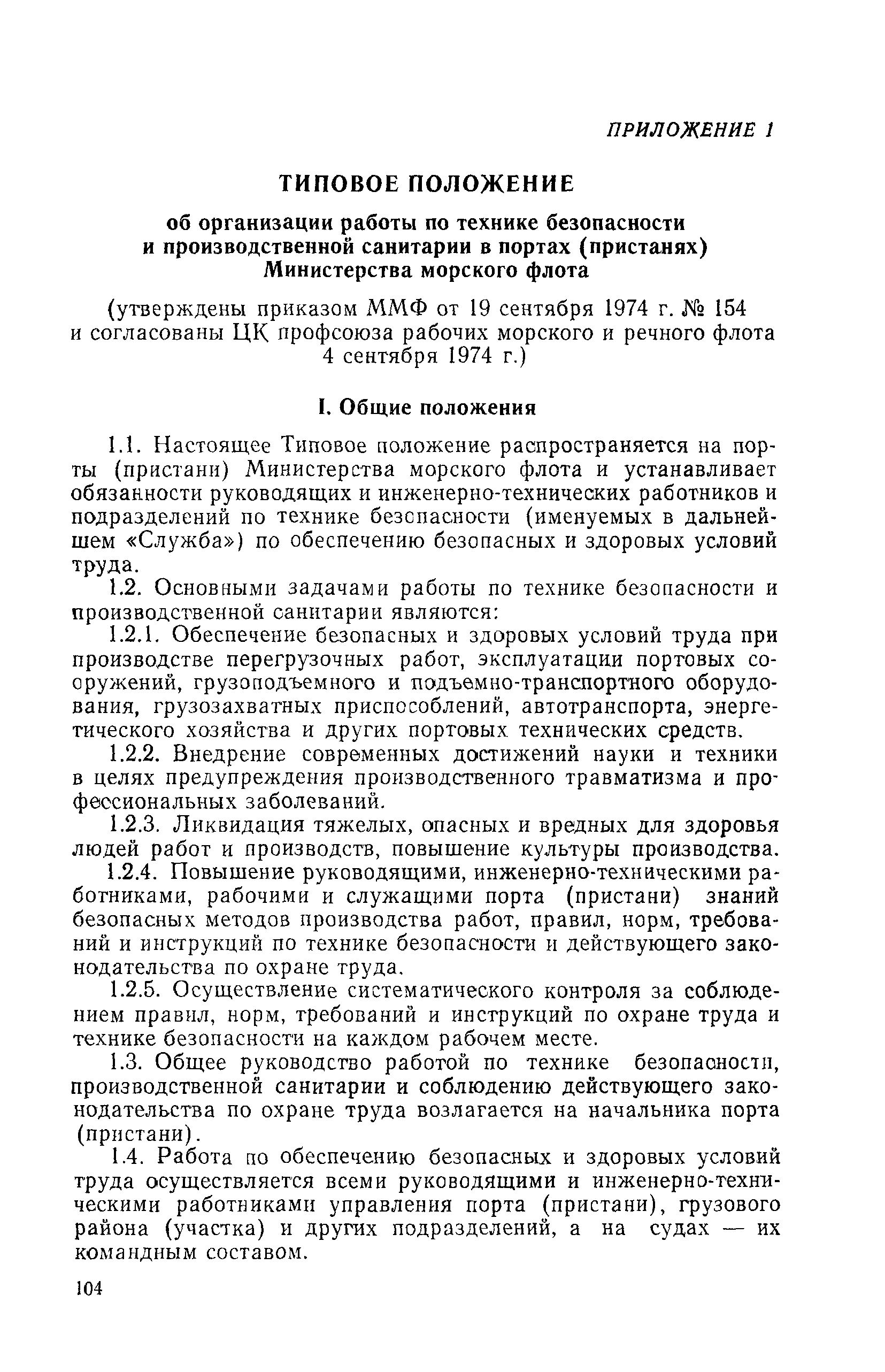 ПРИЛОЖЕНИЕ 1

ТИПОВОЕ ПОЛОЖЕНИЕ

об организации работы по технике безопасности и производственной санитарии в портах (пристанях) Министерства морского флота

(утверждены приказом ММФ от 19 сентября 1974 г. № 154 и согласованы ЦК профсоюза рабочих морского и речного флота 4 сентября 1974 г.)

I. Общие положения

1.1. Настоящее Типовое положение распространяется на порты (пристани) Министерства морского флота и устанавливает обязанности руководящих и инженерно-технических работников и подразделений по технике безопасности (именуемых в дальнейшем «Служба») по обеспечению безопасных и здоровых условий труда.

1.2. Основными задачами работы по технике безопасности и производственной санитарии являются:

1.2.1. Обеспечение безопасных и здоровых условий труда при производстве перегрузочных работ, эксплуатации портовых сооружений, грузоподъемного и подъемно-транспортного оборудования, грузозахватных приспособлений, автотранспорта, энергетического хозяйства и других портовых технических средств.

1.2.2. Внедрение современных достижений науки и техники в целях предупреждения производственного травматизма и профессиональных заболеваний.

1.2.3. Ликвидация тяжелых, опасных и вредных для здоровья людей работ и производств, повышение культуры производства.

1.2.4. Повышение руководящими, инженерно-техническими работниками, рабочими и служащими порта (пристани) знаний безопасных методов производства работ, правил, норм, требований и инструкций по технике безопасности и действующего законодательства по охране труда.

1.2.5. Осуществление систематического контроля за соблюдением правил, норм, требований и инструкций по охране труда и технике безопасности на каждом рабочем месте.

1.3. Общее руководство работой по технике безопасности, производственной санитарии и соблюдению действующего законодательства по охране труда возлагается на начальника порта (пристани).

1.4. Работа по обеспечению безопасных и здоровых условий труда осуществляется всеми руководящими и инженерно-техническими работниками управления порта (пристани), грузового района (участка) и других подразделений, а на судах — их командным составом.

104